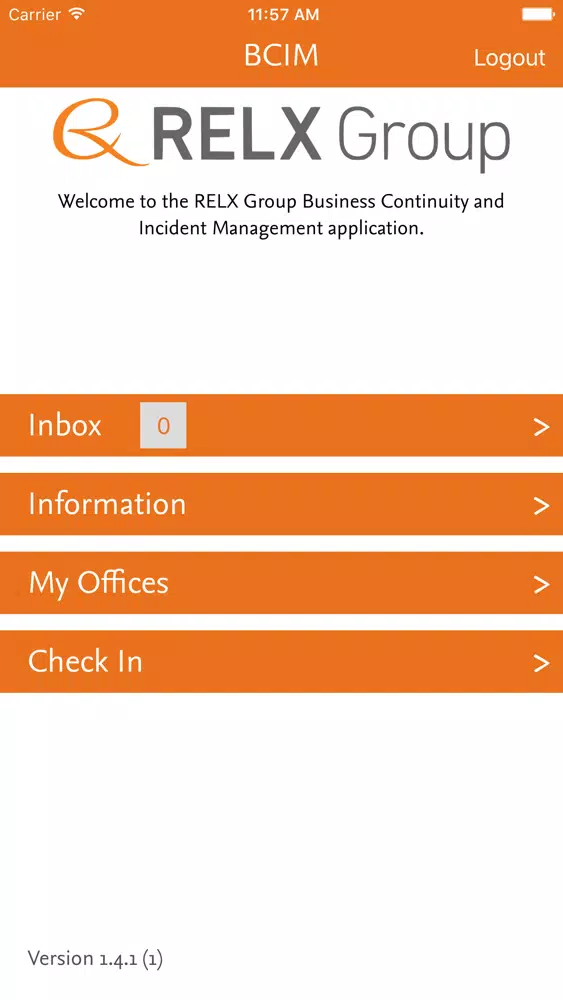 Carrier 11:57 AM

BCIM Logout

RELX Group

Welcome to the RELX Group Business Continuity and Incident Management application.

Inbox 0 >

Information >

My Offices >

Check In >

Version 1.4.1 (1)